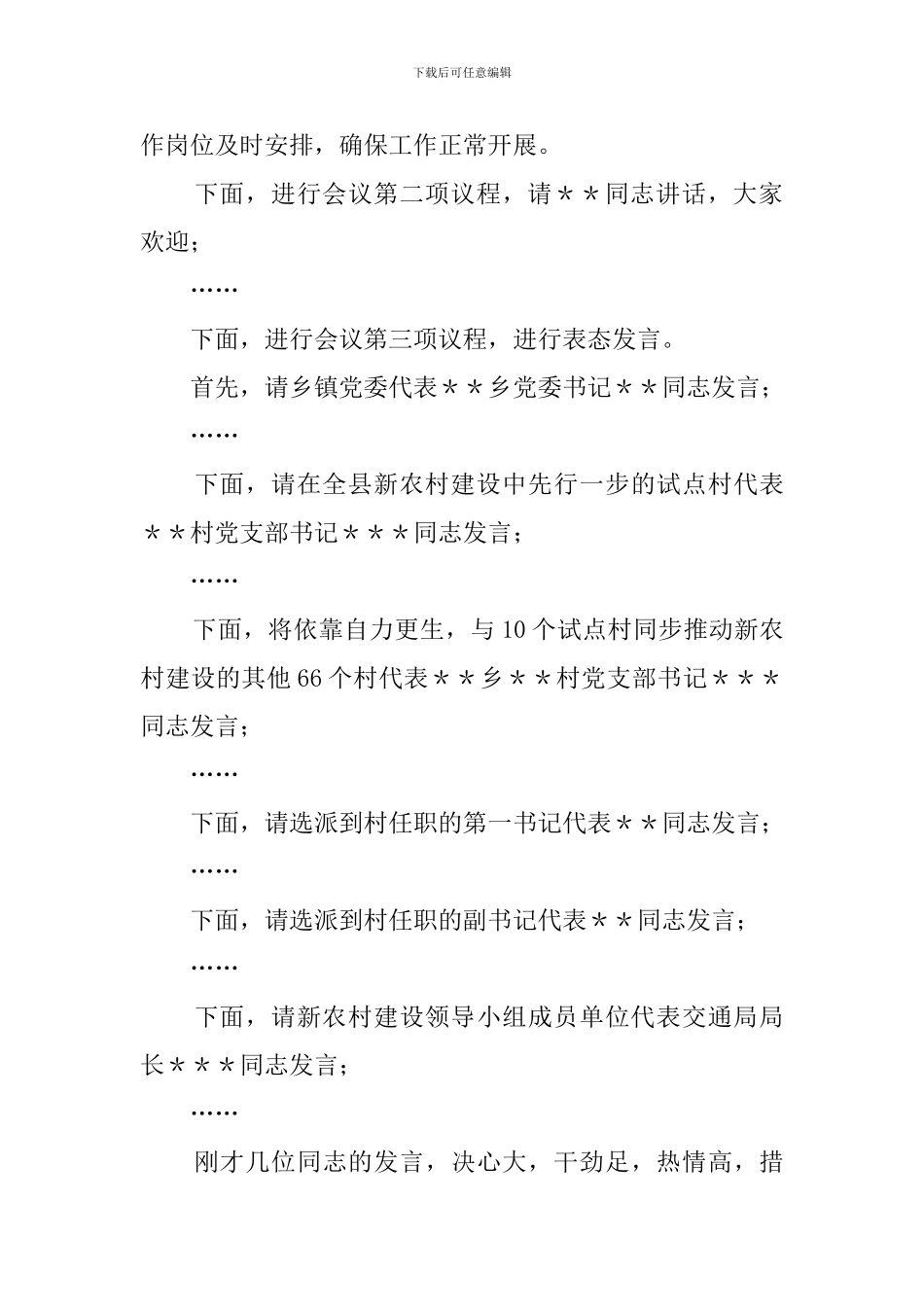 下载后可任意编辑

作岗位及时安排，确保工作正常开展。

下面，进行会议第二项议程，请＊＊同志讲话，大家欢迎；

……

下面，进行会议第三项议程，进行表态发言。

首先，请乡镇党委代表＊＊乡党委书记＊＊同志发言；

……

下面，请在全县新农村建设中先行一步的试点村代表＊＊村党支部书记＊＊＊同志发言；

……

下面，将依靠自力更生，与10个试点村同步推动新农村建设的其他66个村代表＊＊乡＊＊村党支部书记＊＊＊同志发言；

……

下面，请选派到村任职的第一书记代表＊＊同志发言；

……

下面，请选派到村任职的副书记代表＊＊同志发言；

……

下面，请新农村建设领导小组成员单位代表交通局局长＊＊＊同志发言；

……

刚才几位同志的发言，决心大，干劲足，热情高，措